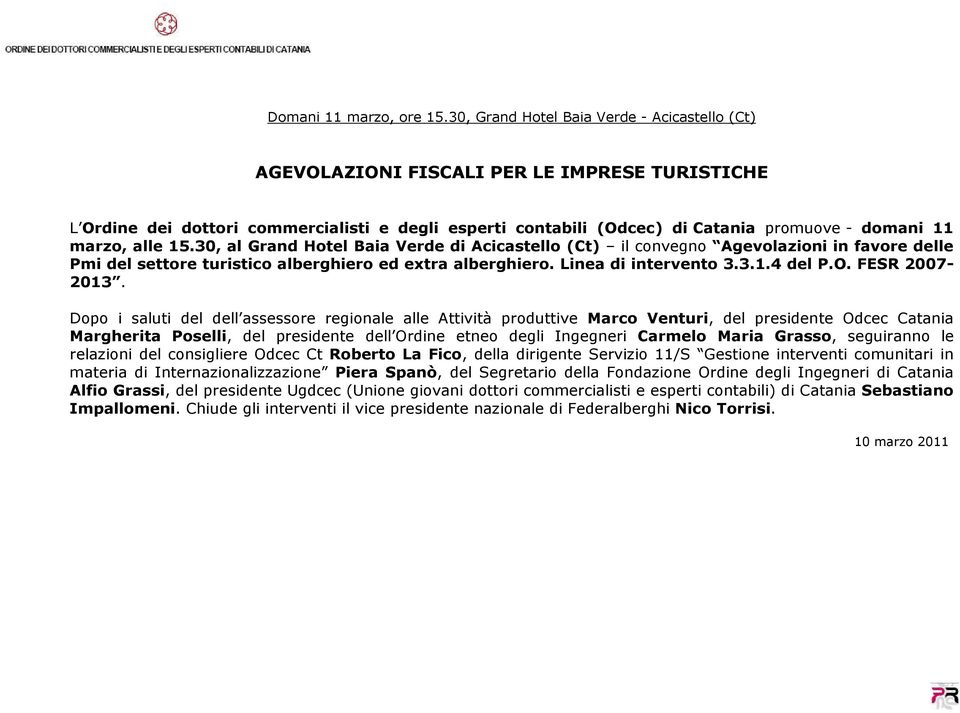 ORDINE DEI DOTTORI COMMERCIALISTI E DEGLI ESPERTI CONTABILI DI CATANIA

Domani 11 marzo, ore 15.30, Grand Hotel Baia Verde - Acicastello (Ct)

AGEVOLAZIONI FISCALI PER LE IMPRESE TURISTICHE

L'Ordine dei dottori commercialisti e degli esperti contabili (Odcec) di Catania promuove - domani 11 marzo, alle 15.30, al Grand Hotel Baia Verde di Acicastello (Ct) – il convegno "Agevolazioni in favore delle Pmi del settore turistico alberghiero ed extra alberghiero. Linea di intervento 3.3.1.4 del P.O. FESR 2007-2013".

Dopo i saluti del dell'assessore regionale alle Attività produttive Marco Venturi, del presidente Odcec Catania Margherita Poselli, del presidente dell'Ordine etneo degli Ingegneri Carmelo Maria Grasso, seguiranno le relazioni del consigliere Odcec Ct Roberto La Fico, della dirigente Servizio 11/S "Gestione interventi comunitari in materia di Internazionalizzazione" Piera Spanò, del Segretario della Fondazione Ordine degli Ingegneri di Catania Alfio Grassi, del presidente Ugdcec (Unione giovani dottori commercialisti e esperti contabili) di Catania Sebastiano Impallomeni. Chiude gli interventi il vice presidente nazionale di Federalberghi Nico Torrisi.

10 marzo 2011

PR